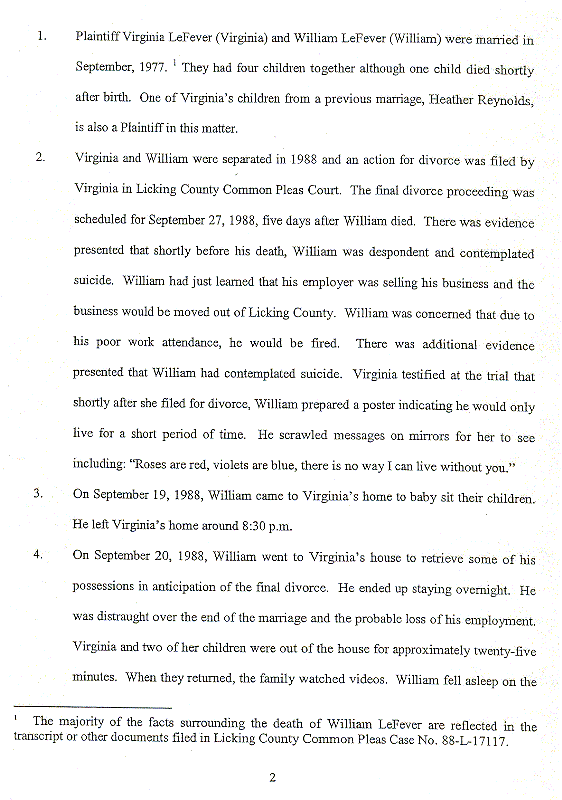 1. Plaintiff Virginia LeFever (Virginia) and William LeFever (William) were married in September, 1977. $^1$ They had four children together although one child died shortly after birth. One of Virginia's children from a previous marriage, Heather Reynolds, is also a Plaintiff in this matter.

2. Virginia and William were separated in 1988 and an action for divorce was filed by Virginia in Licking County Common Pleas Court. The final divorce proceeding was scheduled for September 27, 1988, five days after William died. There was evidence presented that shortly before his death, William was despondent and contemplated suicide. William had just learned that his employer was selling his business and the business would be moved out of Licking County. William was concerned that due to his poor work attendance, he would be fired. There was additional evidence presented that William had contemplated suicide. Virginia testified at the trial that shortly after she filed for divorce, William prepared a poster indicating he would only live for a short period of time. He scrawled messages on mirrors for her to see including: "Roses are red, violets are blue, there is no way I can live without you."

3. On September 19, 1988, William came to Virginia's home to baby sit their children. He left Virginia's home around 8:30 p.m.

4. On September 20, 1988, William went to Virginia's house to retrieve some of his possessions in anticipation of the final divorce. He ended up staying overnight. He was distraught over the end of the marriage and the probable loss of his employment. Virginia and two of her children were out of the house for approximately twenty-five minutes. When they returned, the family watched videos. William fell asleep on the

$^1$ The majority of the facts surrounding the death of William LeFever are reflected in the transcript or other documents filed in Licking County Common Pleas Case No. 88-L-17117.

2